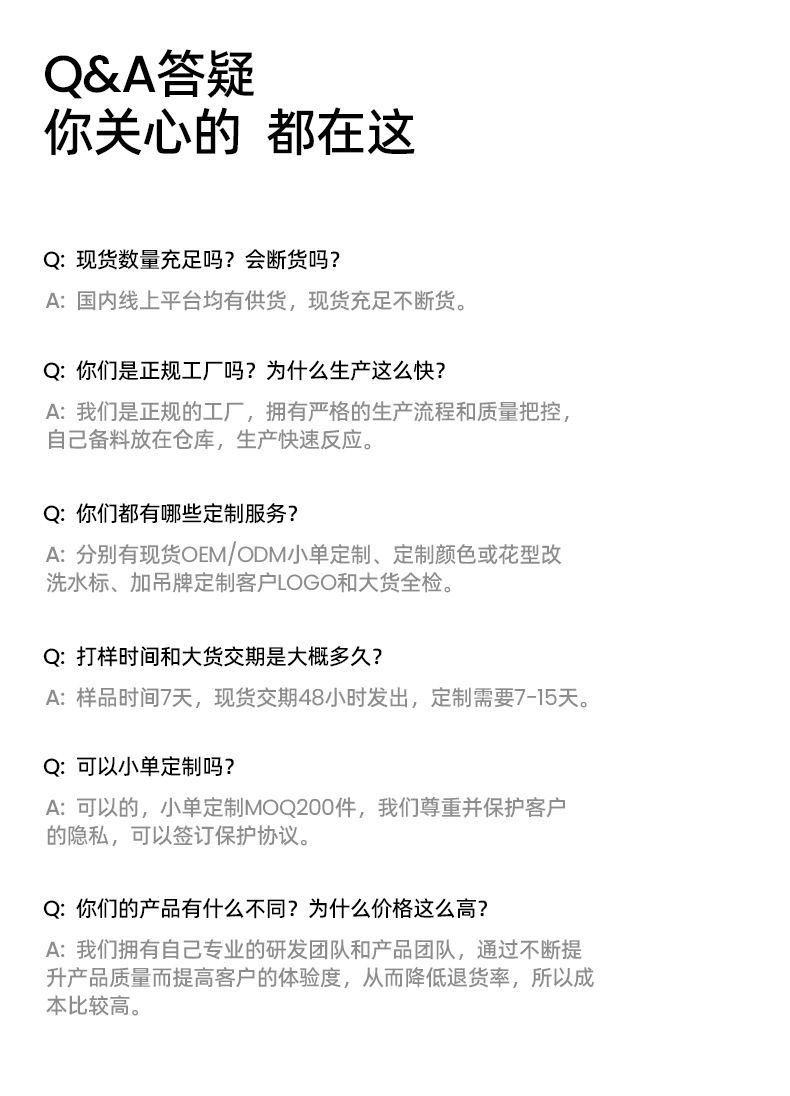 Q&A答疑
你关心的 都在这

Q: 现货数量充足吗？会断货吗？

A: 国内线上平台均有供货，现货充足不断货。

Q: 你们是正规工厂吗？为什么生产这么快？

A: 我们是正规的工厂，拥有严格的生产流程和质量把控，自己备料放在仓库，生产快速反应。

Q: 你们都有哪些定制服务？

A: 分别有现货OEM/ODM小单定制、定制颜色或花型改洗水标、加吊牌定制客户LOGO和大货全检。

Q: 打样时间和大货交期是大概多久？

A: 样品时间7天，现货交期48小时发出，定制需要7-15天。

Q: 可以小单定制吗？

A: 可以的，小单定制MOQ200件，我们尊重并保护客户的隐私，可以签订保护协议。

Q: 你们的产品有什么不同？为什么价格这么高？

A: 我们拥有自己专业的研发团队和产品团队，通过不断提升产品质量而提高客户的体验度，从而降低退货率，所以成本比较高。